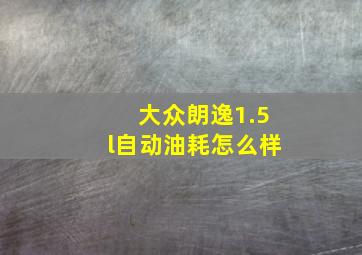 大众朗逸1.5l自动油耗怎么样